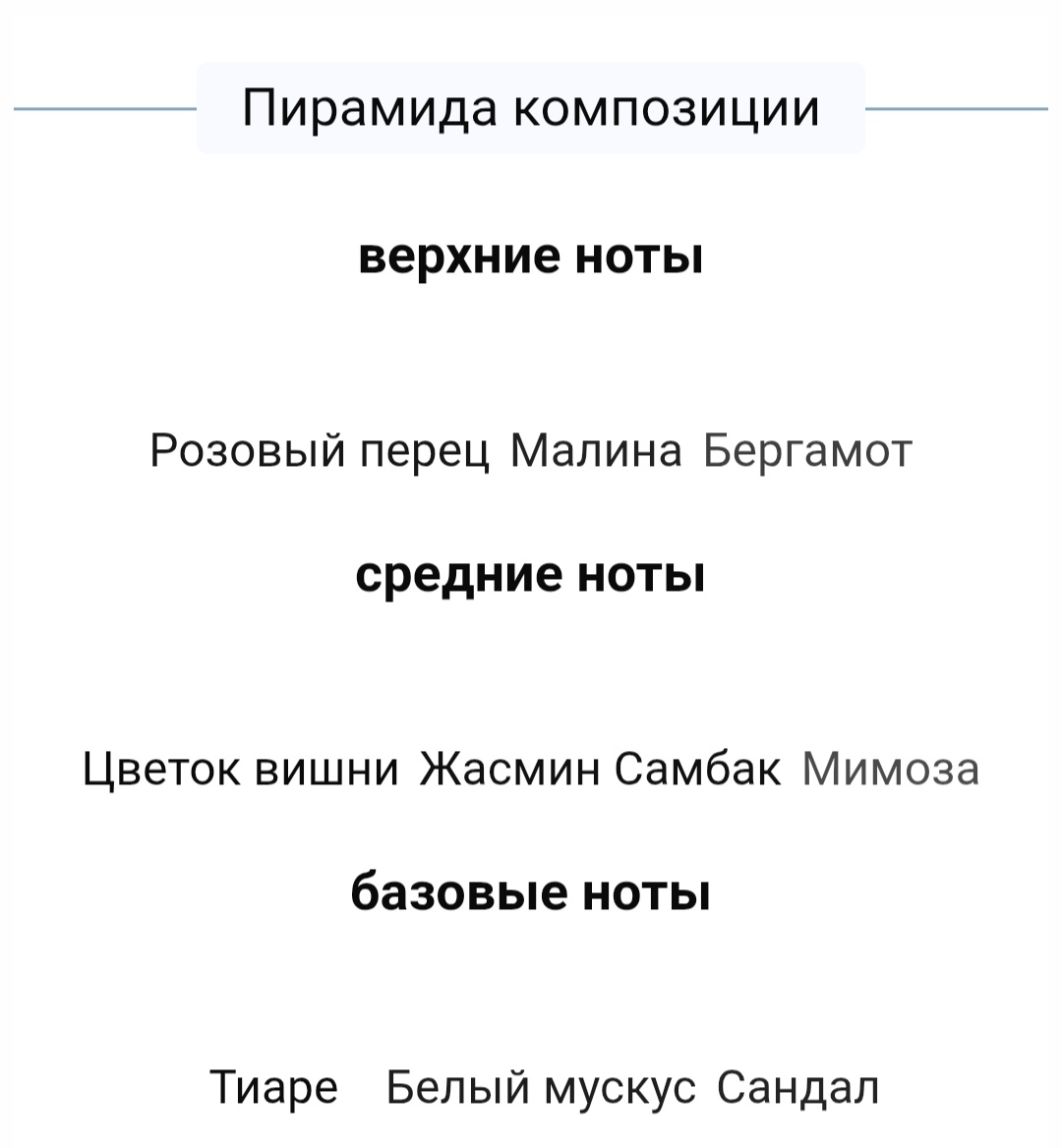 Пирамида композиции

верхние ноты

Розовый перец Малина Бергамот

средние ноты

Цветок вишни Жасмин Самбак Мимоза

базовые ноты

Тиаре Белый мускус Сандал